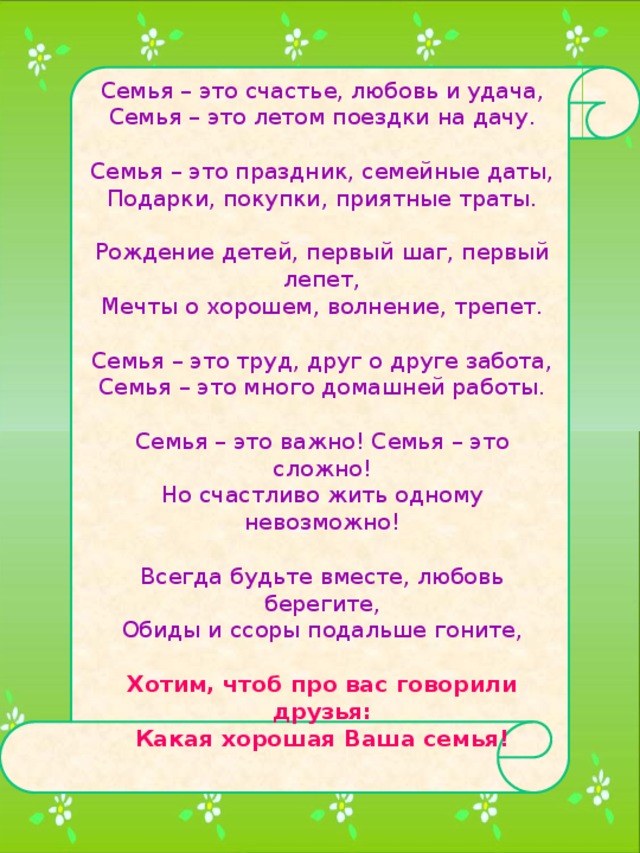 Семья – это счастье, любовь и удача,
Семья – это летом поездки на дачу.

Семья – это праздник, семейные даты,
Подарки, покупки, приятные траты.

Рождение детей, первый шаг, первый лепет,
Мечты о хорошем, волнение, трепет.

Семья – это труд, друг о друге забота,
Семья – это много домашней работы.

Семья – это важно! Семья – это сложно!
Но счастливо жить одному невозможно!

Всегда будьте вместе, любовь берегите,
Обиды и ссоры подальше гоните,

Хотим, чтоб про вас говорили друзья:
Какая хорошая Ваша семья!